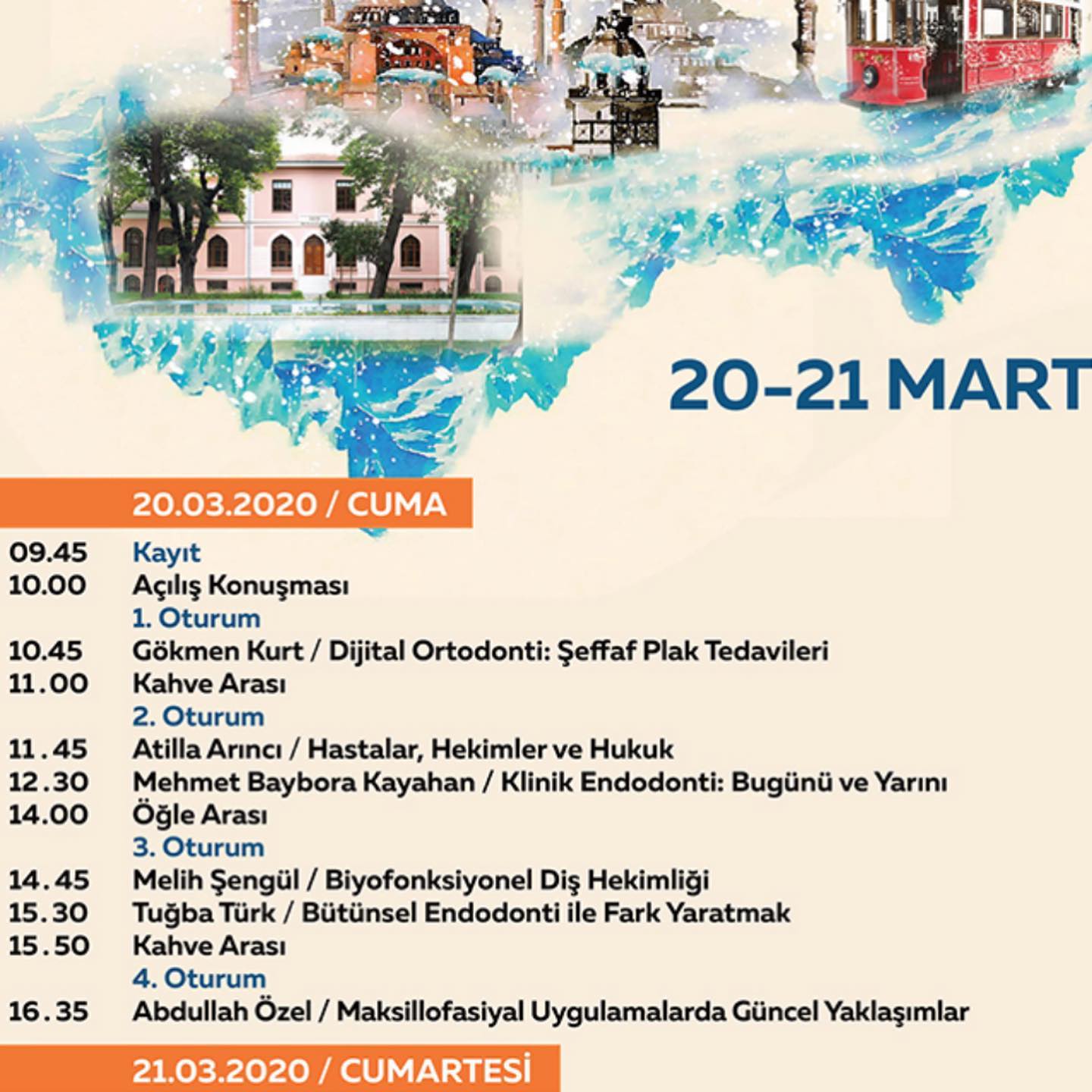 20-21 MART

20.03.2020 / CUMA

09.45 Kayıt
10.00 Açılış Konuşması
1. Oturum
10.45 Gökmen Kurt / Dijital Ortodonti: Şeffaf Plak Tedavileri
11.00 Kahve Arası
2. Oturum
11.45 Atilla Arıncı / Hastalar, Hekimler ve Hukuk
12.30 Mehmet Baybora Kayahan / Klinik Endodonti: Bugünü ve Yarını
14.00 Öğle Arası
3. Oturum
14.45 Melih Şengül / Biyofonksiyonel Diş Hekimliği
15.30 Tuğba Türk / Bütünsel Endodonti ile Fark Yaratmak
15.50 Kahve Arası
4. Oturum
16.35 Abdullah Özel / Maksillofasiyal Uygulamalarda Güncel Yaklaşımlar

21.03.2020 / CUMARTESİ